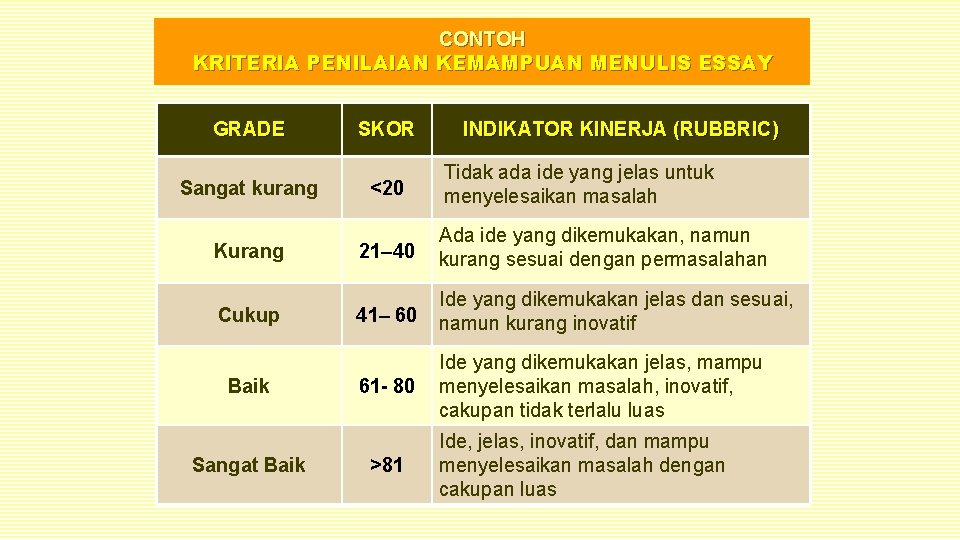 CONTOH
KRITERIA PENILAIAN KEMAMPUAN MENULIS ESSAY

| GRADE | SKOR | INDIKATOR KINERJA (RUBBRIC) |
|---|---|---|
| Sangat kurang | <20 | Tidak ada ide yang jelas untuk menyelesaikan masalah |
| Kurang | 21–40 | Ada ide yang dikemukakan, namun kurang sesuai dengan permasalahan |
| Cukup | 41– 60 | Ide yang dikemukakan jelas dan sesuai, namun kurang inovatif |
| Baik | 61- 80 | Ide yang dikemukakan jelas, mampu menyelesaikan masalah, inovatif, cakupan tidak terlalu luas |
| Sangat Baik | >81 | Ide, jelas, inovatif, dan mampu menyelesaikan masalah dengan cakupan luas |